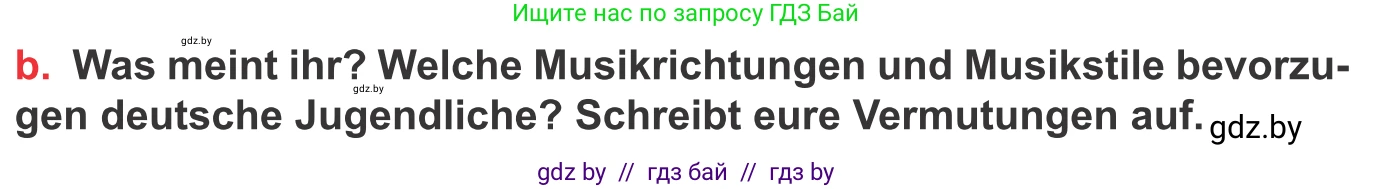 Ищите нас по запросу ГДЗ Бай

gdz.by

b. Was meint ihr? Welche Musikrichtungen und Musikstile bevorzugen deutsche Jugendliche? Schreibt eure Vermutungen auf.

gdz.by

gdz.by

gdz by // гдз бай // гдз by